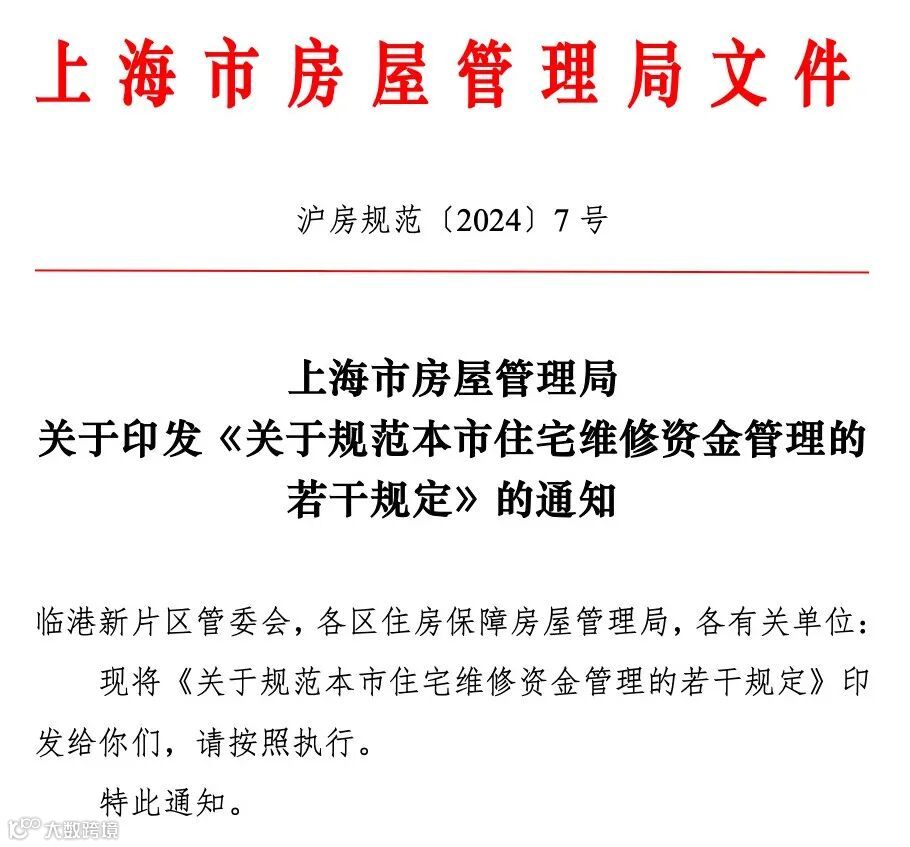 上海市房屋管理局文件

沪房规范〔2024〕7号

上海市房屋管理局
关于印发《关于规范本市住宅维修资金管理的若干规定》的通知

临港新片区管委会，各区住房保障房屋管理局，各有关单位：

现将《关于规范本市住宅维修资金管理的若干规定》印发给你们，请按照执行。

特此通知。

大数跨境